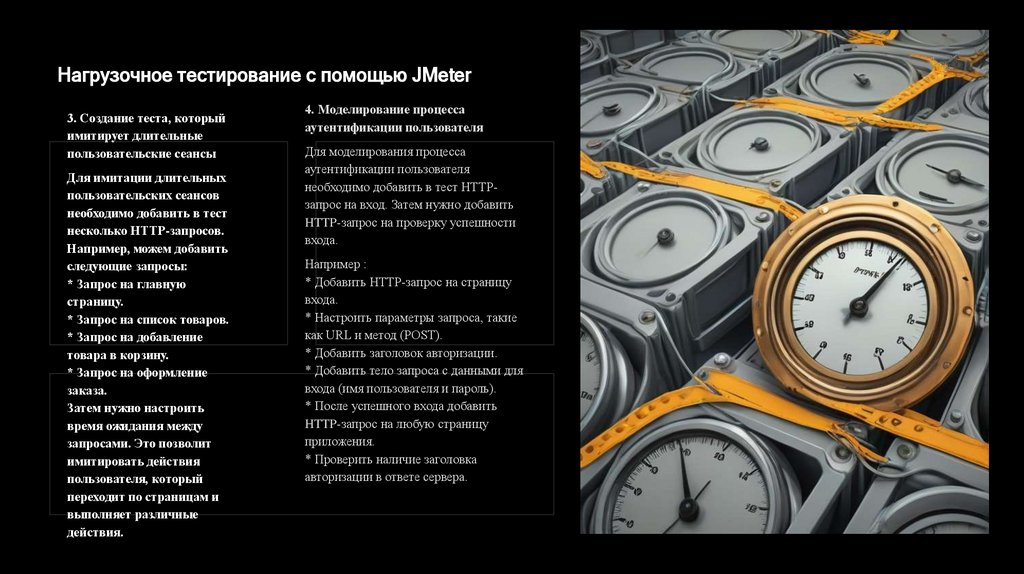 Нагрузочное тестирование с помощью JMeter

3. Создание теста, который имитирует длительные пользовательские сеансы

Для имитации длительных пользовательских сеансов необходимо добавить в тест несколько HTTP-запросов. Например, можем добавить следующие запросы:
* Запрос на главную страницу.
* Запрос на список товаров.
* Запрос на добавление товара в корзину.
* Запрос на оформление заказа.
Затем нужно настроить время ожидания между запросами. Это позволит имитировать действия пользователя, который переходит по страницам и выполняет различные действия.

4. Моделирование процесса аутентификации пользователя

Для моделирования процесса аутентификации пользователя необходимо добавить в тест HTTP-запрос на вход. Затем нужно добавить HTTP-запрос на проверку успешности входа.

Например :
* Добавить HTTP-запрос на страницу входа.
* Настроить параметры запроса, такие как URL и метод (POST).
* Добавить заголовок авторизации.
* Добавить тело запроса с данными для входа (имя пользователя и пароль).
* После успешного входа добавить HTTP-запрос на любую страницу приложения.
* Проверить наличие заголовка авторизации в ответе сервера.